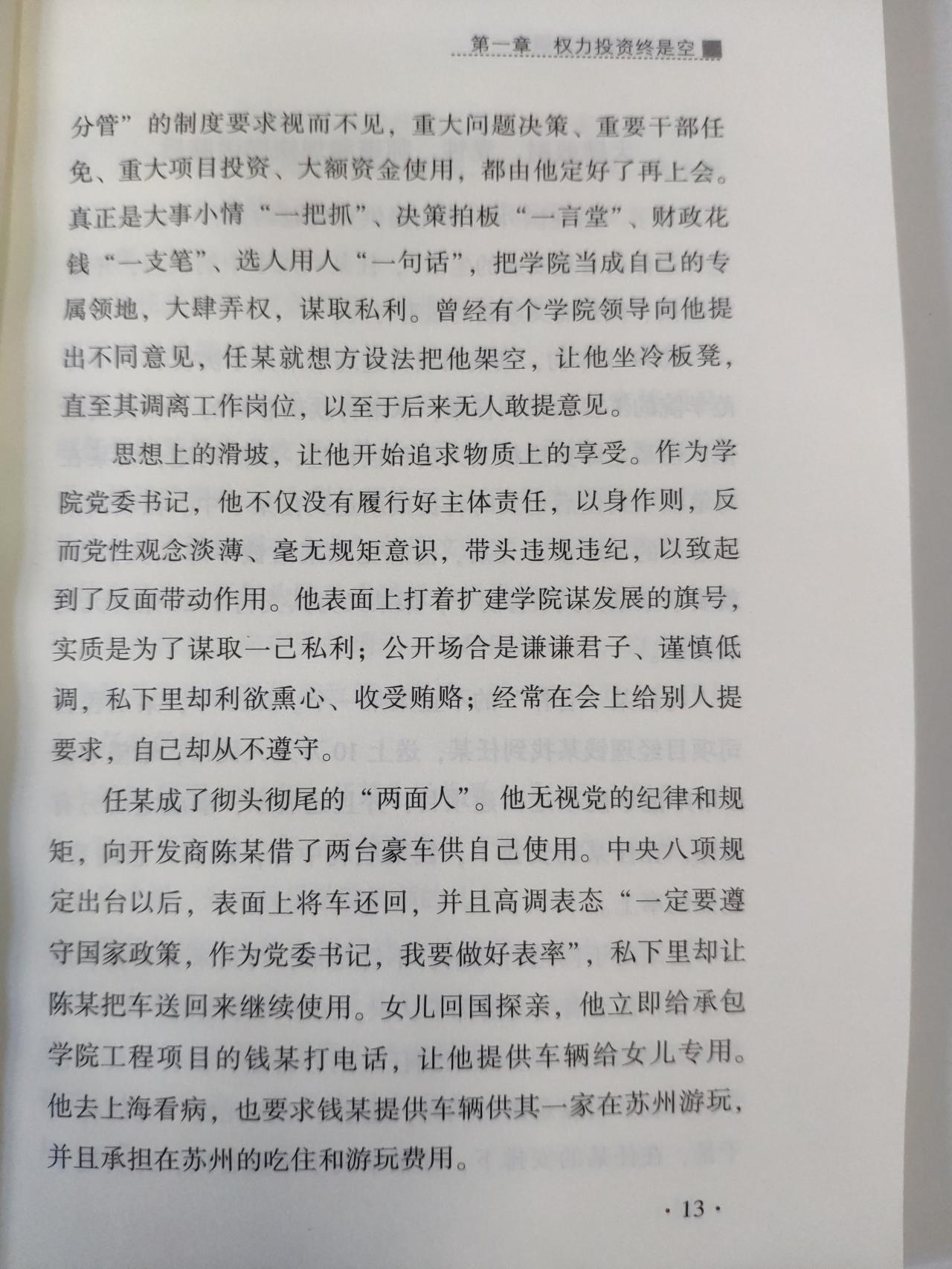 第一章　权力投资终是空

分管”的制度要求视而不见，重大问题决策、重要干部任免、重大项目投资、大额资金使用，都由他定好了再上会。真正是大事小情“一把抓”、决策拍板“一言堂”、财政花钱“一支笔”、选人用人“一句话”，把学院当成自己的专属领地，大肆弄权，谋取私利。曾经有个学院领导向他提出不同意见，任某就想方设法把他架空，让他坐冷板凳，直至其调离工作岗位，以至于后来无人敢提意见。

思想上的滑坡，让他开始追求物质上的享受。作为学院党委书记，他不仅没有履行好主体责任，以身作则，反而党性观念淡薄、毫无规矩意识，带头违规违纪，以致起到了反面带动作用。他表面上打着扩建学院谋发展的旗号，实质是为了谋取一己私利；公开场合是谦谦君子、谨慎低调，私下里却利欲熏心、收受贿赂；经常在会上给别人提要求，自己却从不遵守。

任某成了彻头彻尾的“两面人”。他无视党的纪律和规矩，向开发商陈某借了两台豪车供自己使用。中央八项规定出台以后，表面上将车还回，并且高调表态“一定要遵守国家政策，作为党委书记，我要做好表率”，私下里却让陈某把车送回来继续使用。女儿回国探亲，他立即给承包学院工程项目的钱某打电话，让他提供车辆给女儿专用。他去上海看病，也要求钱某提供车辆供其一家在苏州游玩，并且承担在苏州的吃住和游玩费用。

· 13 ·